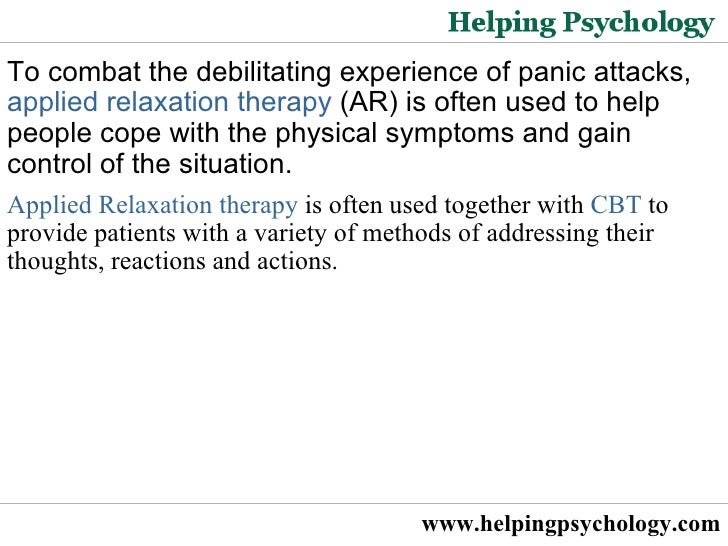 Helping Psychology

To combat the debilitating experience of panic attacks, applied relaxation therapy (AR) is often used to help people cope with the physical symptoms and gain control of the situation.

Applied Relaxation therapy is often used together with CBT to provide patients with a variety of methods of addressing their thoughts, reactions and actions.

www.helpingpsychology.com